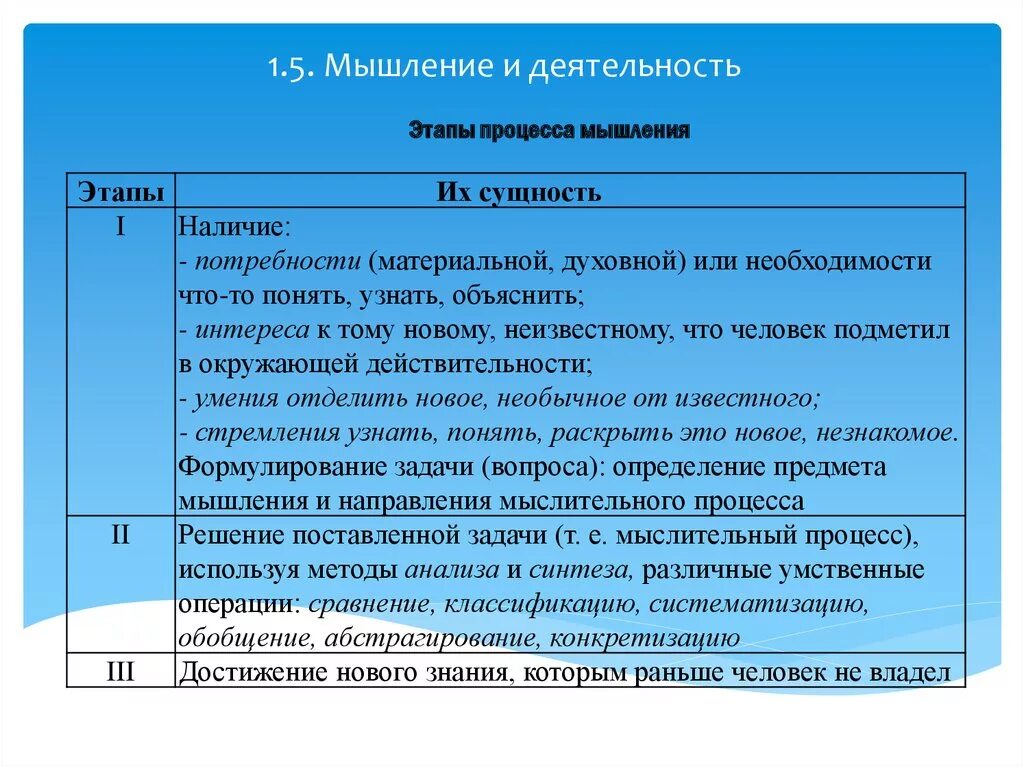 1.5. Мышление и деятельность

Этапы процесса мышления

| Этапы | Их сущность |
|---|---|
| I | Наличие: - потребности (материальной, духовной) или необходимости что-то понять, узнать, объяснить; - интереса к тому новому, неизвестному, что человек подметил в окружающей действительности; - умения отделить новое, необычное от известного; - стремления узнать, понять, раскрыть это новое, незнакомое. Формулирование задачи (вопроса): определение предмета мышления и направления мыслительного процесса |
| II | Решение поставленной задачи (т. е. мыслительный процесс), используя методы анализа и синтеза, различные умственные операции: сравнение, классификацию, систематизацию, обобщение, абстрагирование, конкретизацию |
| III | Достижение нового знания, которым раньше человек не владел |